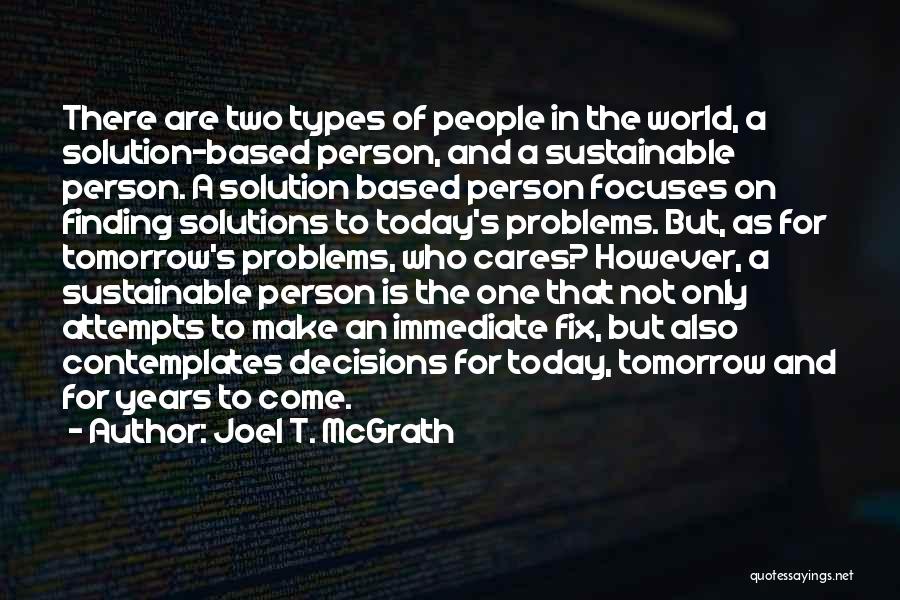 There are two types of people in the world, a solution-based person, and a sustainable person. A solution based person focuses on finding solutions to today's problems. But, as for tomorrow's problems, who cares? However, a sustainable person is the one that not only attempts to make an immediate fix, but also contemplates decisions for today, tomorrow and for years to come.
- Author: Joel T. McGrath

quotessayings.net